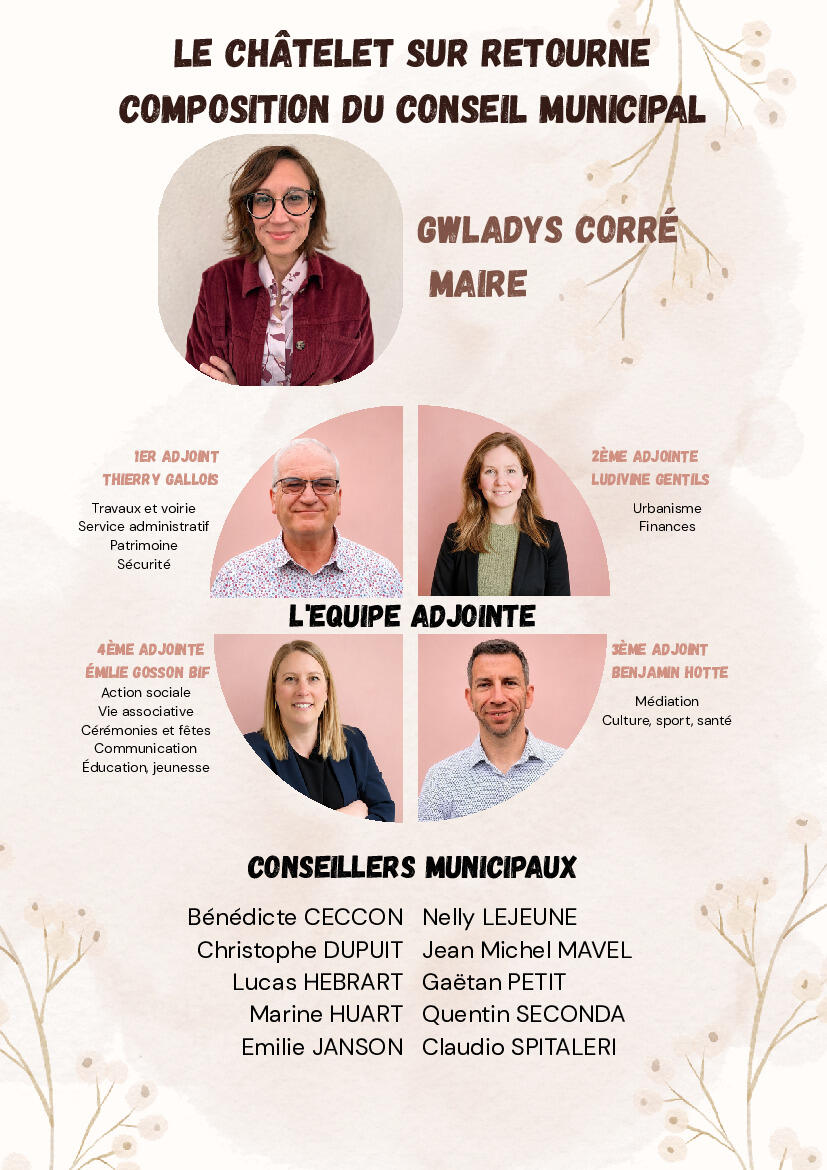 LE CHÂTELET SUR RETOURNE
COMPOSITION DU CONSEIL MUNICIPAL

GWLADYS CORRÉ
MAIRE

1ER ADJOINT
THIERRY GALLOIS
Travaux et voirie
Service administratif
Patrimoine
Sécurité

2ÈME ADJOINTE
LUDIVINE GENTILS
Urbanisme
Finances

L'EQUIPE ADJOINTE

4ÈME ADJOINTE
ÉMILIE GOSSON BIF
Action sociale
Vie associative
Cérémonies et fêtes
Communication
Éducation, jeunesse

3ÈME ADJOINT
BENJAMIN HOTTE
Médiation
Culture, sport, santé

CONSEILLERS MUNICIPAUX

Bénédicte CECCON
Christophe DUPUIT
Lucas HEBRART
Marine HUART
Emilie JANSON

Nelly LEJEUNE
Jean Michel MAVEL
Gaëtan PETIT
Quentin SECONDA
Claudio SPITALERI